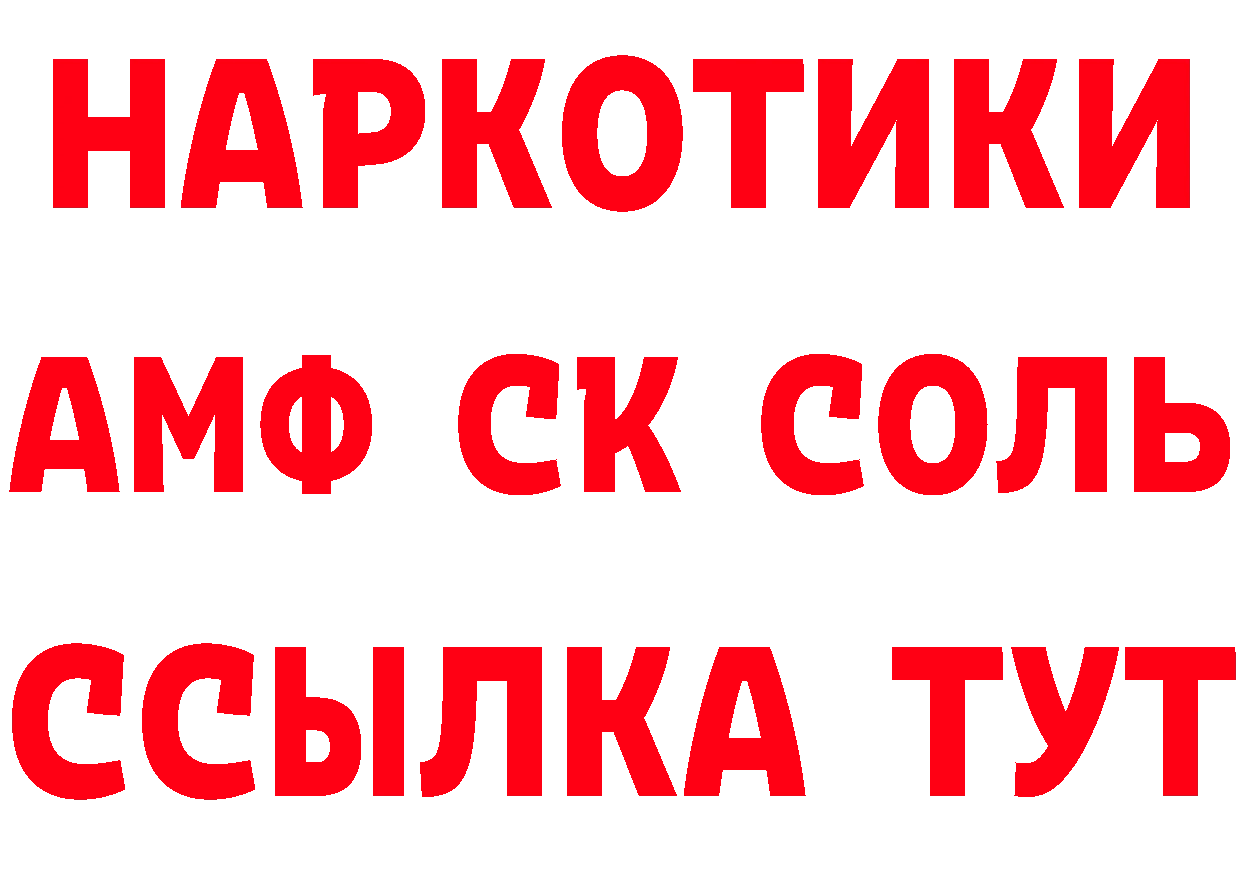 НАРКОТИКИ
АМФ СК СОЛЬ
ССЫЛКА ТУТ